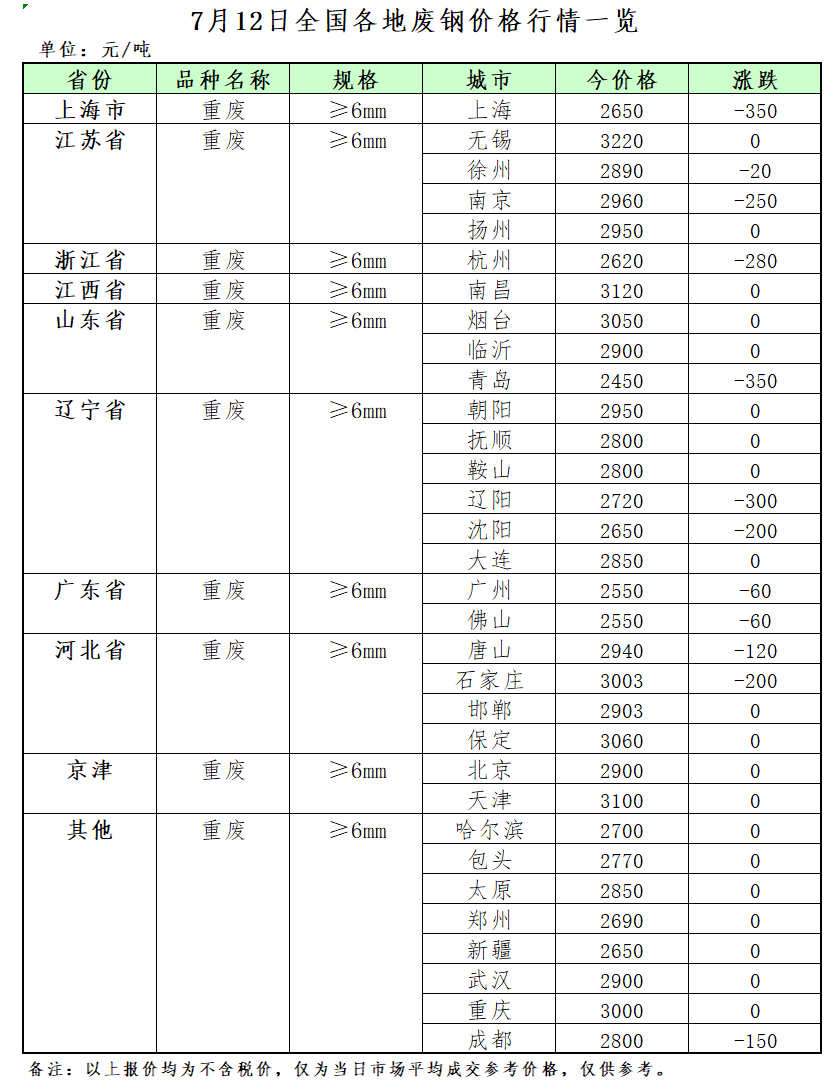 7月12日全国各地废钢价格行情一览

单位：元/吨

| 省份 | 品种名称 | 规格 | 城市 | 今价格 | 涨跌 |
|---|---|---|---|---|---|
| 上海市 | 重废 | ≥6mm | 上海 | 2650 | -350 |
| 江苏省 | 重废 | ≥6mm | 无锡 | 3220 | 0 |
| | | | 徐州 | 2890 | -20 |
| | | | 南京 | 2960 | -250 |
| | | | 扬州 | 2950 | 0 |
| 浙江省 | 重废 | ≥6mm | 杭州 | 2620 | -280 |
| 江西省 | 重废 | ≥6mm | 南昌 | 3120 | 0 |
| 山东省 | 重废 | ≥6mm | 烟台 | 3050 | 0 |
| | | | 临沂 | 2900 | 0 |
| | | | 青岛 | 2450 | -350 |
| 辽宁省 | 重废 | ≥6mm | 朝阳 | 2950 | 0 |
| | | | 抚顺 | 2800 | 0 |
| | | | 鞍山 | 2800 | 0 |
| | | | 辽阳 | 2720 | -300 |
| | | | 沈阳 | 2650 | -200 |
| | | | 大连 | 2850 | 0 |
| 广东省 | 重废 | ≥6mm | 广州 | 2550 | -60 |
| | | | 佛山 | 2550 | -60 |
| 河北省 | 重废 | ≥6mm | 唐山 | 2940 | -120 |
| | | | 石家庄 | 3003 | -200 |
| | | | 邯郸 | 2903 | 0 |
| | | | 保定 | 3060 | 0 |
| 京津 | 重废 | ≥6mm | 北京 | 2900 | 0 |
| | | | 天津 | 3100 | 0 |
| 其他 | 重废 | ≥6mm | 哈尔滨 | 2700 | 0 |
| | | | 包头 | 2770 | 0 |
| | | | 太原 | 2850 | 0 |
| | | | 郑州 | 2690 | 0 |
| | | | 新疆 | 2650 | 0 |
| | | | 武汉 | 2900 | 0 |
| | | | 重庆 | 3000 | 0 |
| | | | 成都 | 2800 | -150 |

备注：以上报价均为不含税价，仅为当日市场平均成交参考价格，仅供参考。